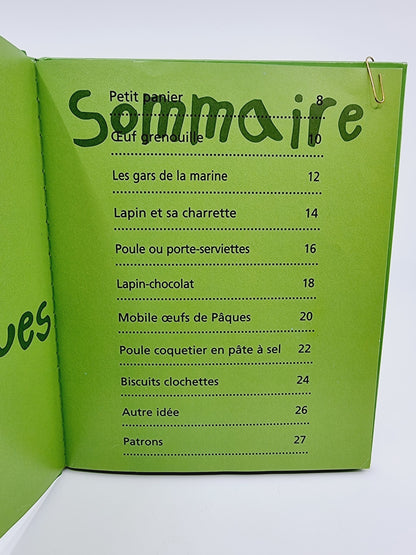 ues

Sommaire

Petit panier 8

Œuf grenouille 10

Les gars de la marine 12

Lapin et sa charrette 14

Poule ou porte-serviettes 16

Lapin-chocolat 18

Mobile œufs de Pâques 20

Poule coquetier en pâte à sel 22

Biscuits clochettes 24

Autre idée 26

Patrons 27